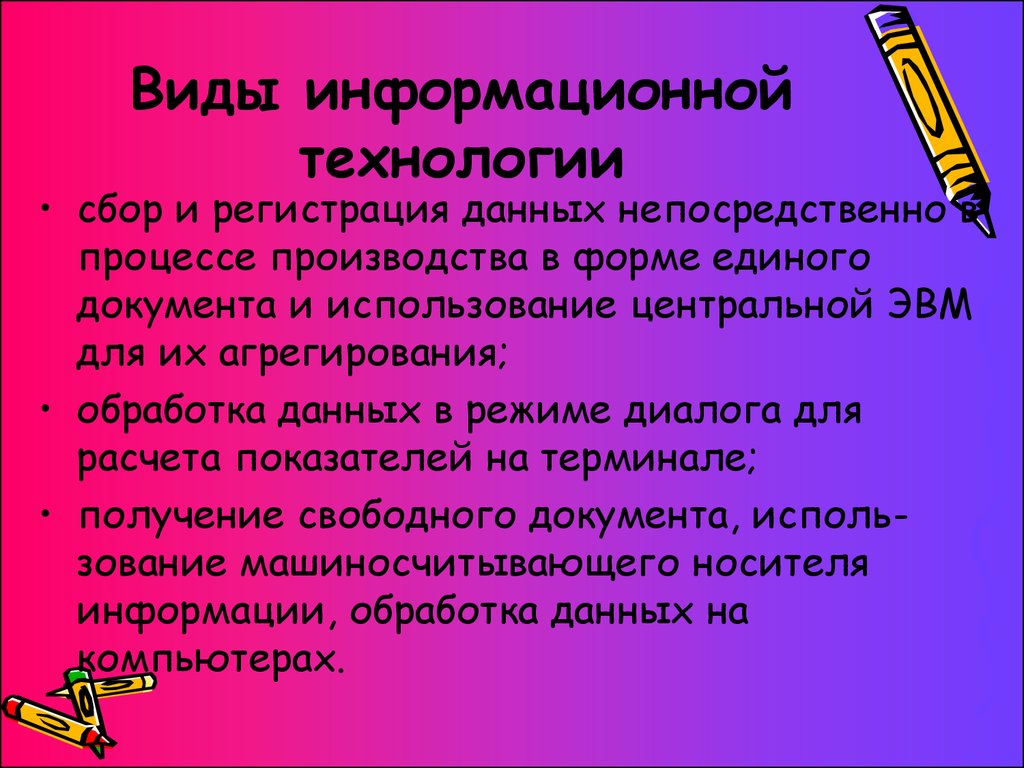 Виды информационной технологии

• сбор и регистрация данных непосредственно в процессе производства в форме единого документа и использование центральной ЭВМ для их агрегирования;

• обработка данных в режиме диалога для расчета показателей на терминале;

• получение свободного документа, использование машиносчитывающего носителя информации, обработка данных на компьютерах.